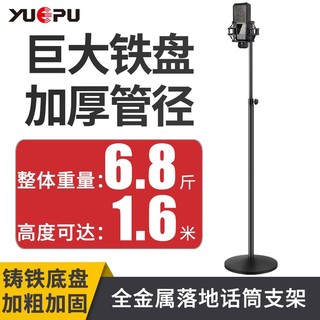 YUEPU

巨大铁盘
加厚管径

整体重量:6.8斤
高度可达:1.6米

铸铁底盘
加粗加固

全金属落地话筒支架